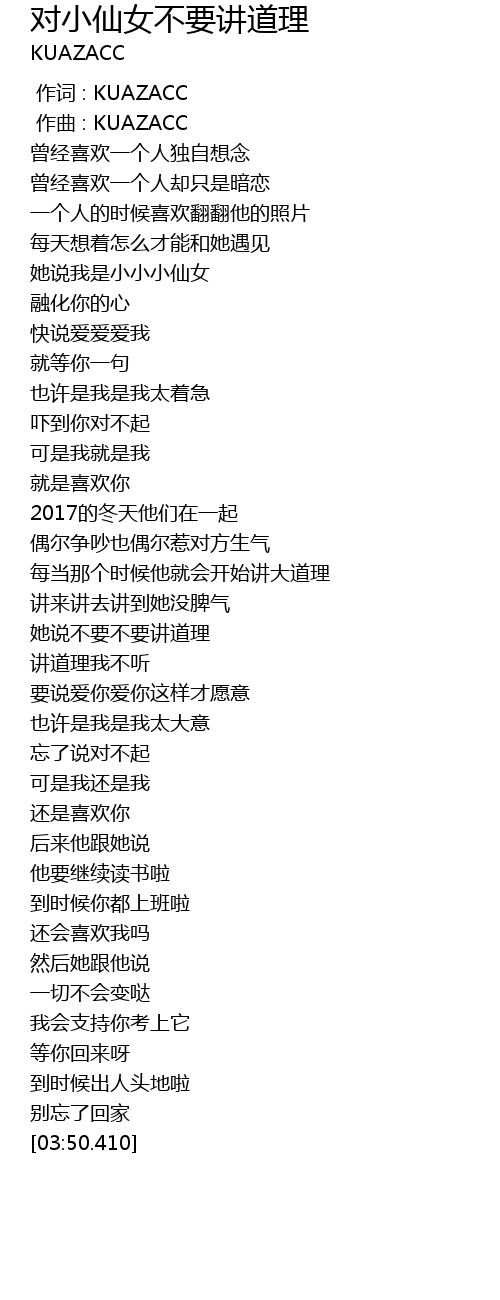 对小仙女不要讲道理
KUAZACC

作词 : KUAZACC
作曲 : KUAZACC
曾经喜欢一个人独自想念
曾经喜欢一个人却只是暗恋
一个人的时候喜欢翻翻他的照片
每天想着怎么才能和她遇见
她说我是小小小仙女
融化你的心
快说爱爱爱我
就等你一句
也许是我是我太着急
吓到你对不起
可是我就是我
就是喜欢你
2017的冬天他们在一起
偶尔争吵也偶尔惹对方生气
每当那个时候他就会开始讲大道理
讲来讲去讲到她没脾气
她说不要不要讲道理
讲道理我不听
要说爱你爱你这样才愿意
也许是我是我太大意
忘了说对不起
可是我还是我
还是喜欢你
后来他跟她说
他要继续读书啦
到时候你都上班啦
还会喜欢我吗
然后她跟他说
一切不会变哒
我会支持你考上它
等你回来呀
到时候出人头地啦
别忘了回家
[03:50.410]